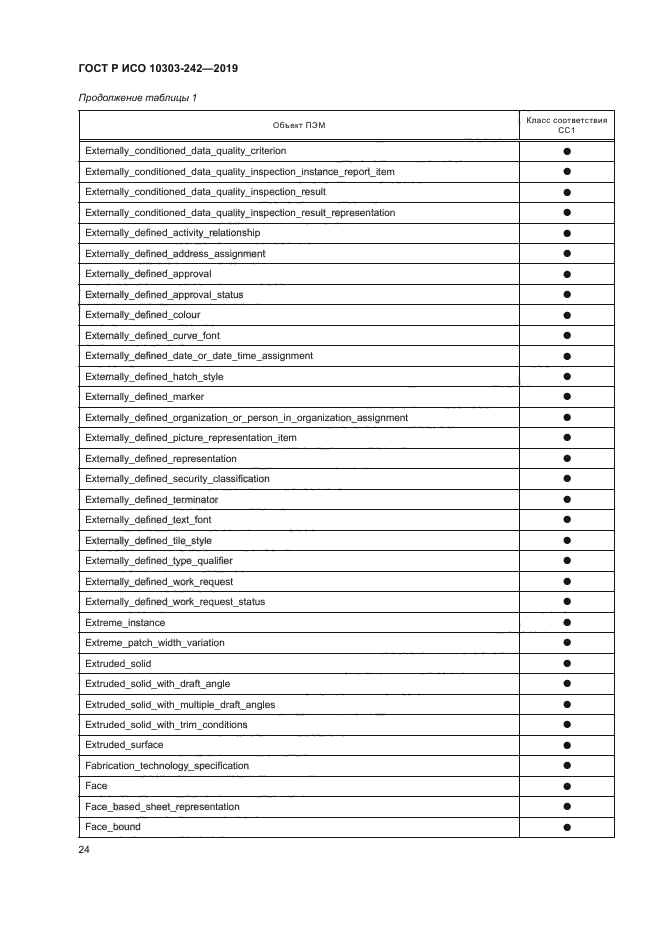 ГОСТ Р ИСО 10303-242—2019

Продолжение таблицы 1

| Объект ПЭМ | Класс соответствия CC1 |
|---|---|
| Externally_conditioned_data_quality_criterion | ● |
| Externally_conditioned_data_quality_inspection_instance_report_item | ● |
| Externally_conditioned_data_quality_inspection_result | ● |
| Externally_conditioned_data_quality_inspection_result_representation | ● |
| Externally_defined_activity_relationship | ● |
| Externally_defined_address_assignment | ● |
| Externally_defined_approval | ● |
| Externally_defined_approval_status | ● |
| Externally_defined_colour | ● |
| Externally_defined_curve_font | ● |
| Externally_defined_date_or_date_time_assignment | ● |
| Externally_defined_hatch_style | ● |
| Externally_defined_marker | ● |
| Externally_defined_organization_or_person_in_organization_assignment | ● |
| Externally_defined_picture_representation_item | ● |
| Externally_defined_representation | ● |
| Externally_defined_security_classification | ● |
| Externally_defined_terminator | ● |
| Externally_defined_text_font | ● |
| Externally_defined_tile_style | ● |
| Externally_defined_type_qualifier | ● |
| Externally_defined_work_request | ● |
| Externally_defined_work_request_status | ● |
| Extreme_instance | ● |
| Extreme_patch_width_variation | ● |
| Extruded_solid | ● |
| Extruded_solid_with_draft_angle | ● |
| Extruded_solid_with_multiple_draft_angles | ● |
| Extruded_solid_with_trim_conditions | ● |
| Extruded_surface | ● |
| Fabrication_technology_specification | ● |
| Face | ● |
| Face_based_sheet_representation | ● |
| Face_bound | ● |

24